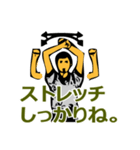 ストレッチ
しっかりね。